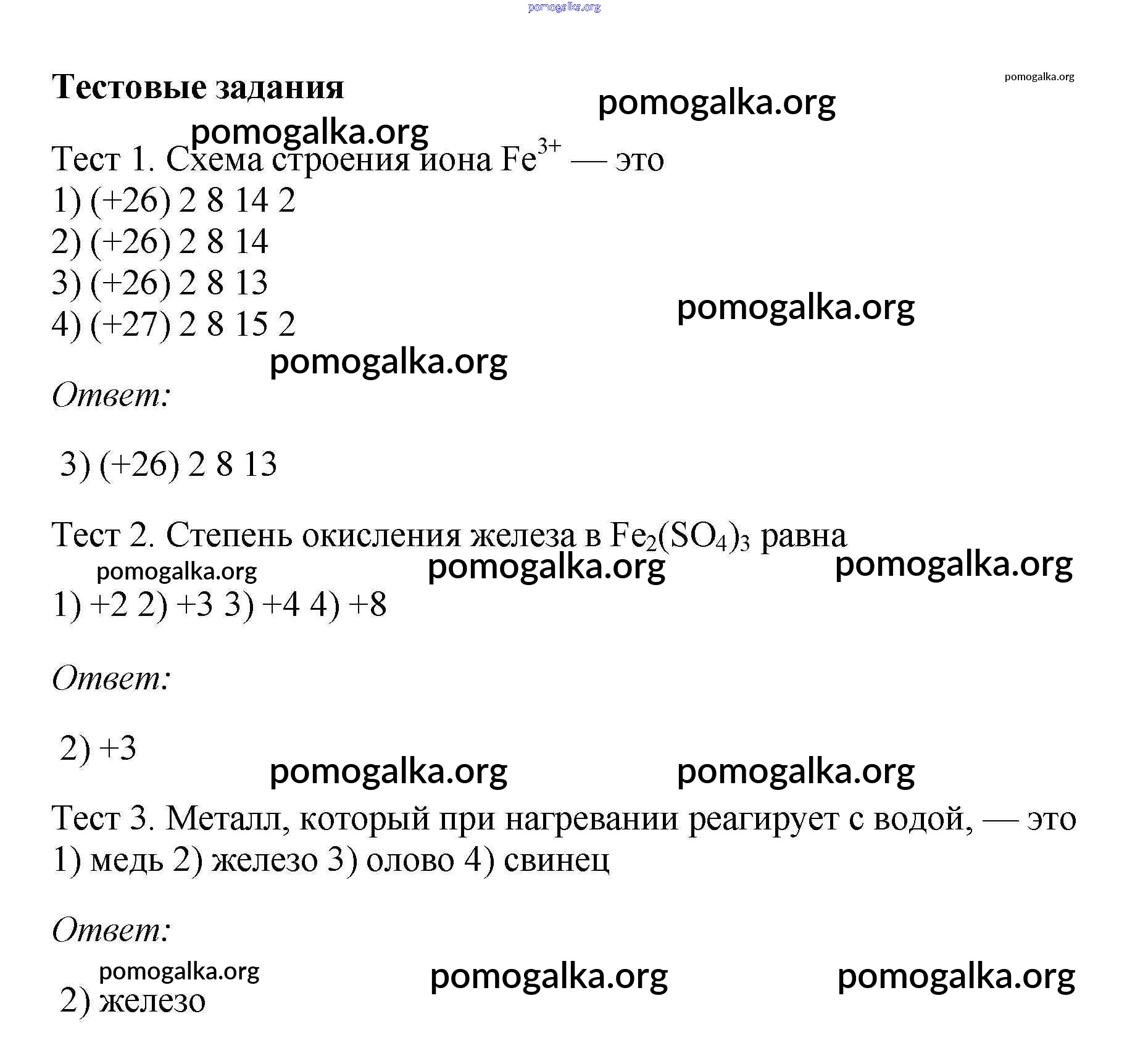 pomogalka.org

Тестовые задания

pomogalka.org

pomogalka.org

pomogalka.org

Тест 1. Схема строения иона $Fe^{3+}$ — это
1) (+26) 2 8 14 2
2) (+26) 2 8 14
3) (+26) 2 8 13
4) (+27) 2 8 15 2

pomogalka.org

pomogalka.org

Ответ:

3) (+26) 2 8 13

Тест 2. Степень окисления железа в $Fe_2(SO_4)_3$ равна

pomogalka.org pomogalka.org pomogalka.org

1) +2 2) +3 3) +4 4) +8

Ответ:

2) +3

pomogalka.org pomogalka.org

Тест 3. Металл, который при нагревании реагирует с водой, — это
1) медь 2) железо 3) олово 4) свинец

Ответ:

pomogalka.org pomogalka.org pomogalka.org

2) железо